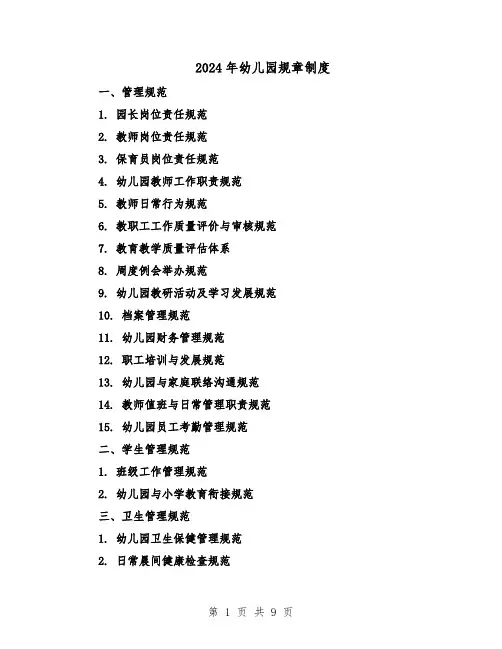 2024年幼儿园规章制度

一、管理规范

1. 园长岗位责任规范

2. 教师岗位责任规范

3. 保育员岗位责任规范

4. 幼儿园教师工作职责规范

5. 教师日常行为规范

6. 教职工工作质量评价与审核规范

7. 教育教学质量评估体系

8. 周度例会举办规范

9. 幼儿园教研活动及学习发展规范

10. 档案管理规范

11. 幼儿园财务管理规范

12. 职工培训与发展规范

13. 幼儿园与家庭联络沟通规范

14. 教师值班与日常管理职责规范

15. 幼儿园员工考勤管理规范

二、学生管理规范

1. 班级工作管理规范

2. 幼儿园与小学教育衔接规范

三、卫生管理规范

1. 幼儿园卫生保健管理规范

2. 日常晨间健康检查规范

第 1 页 共 9 页